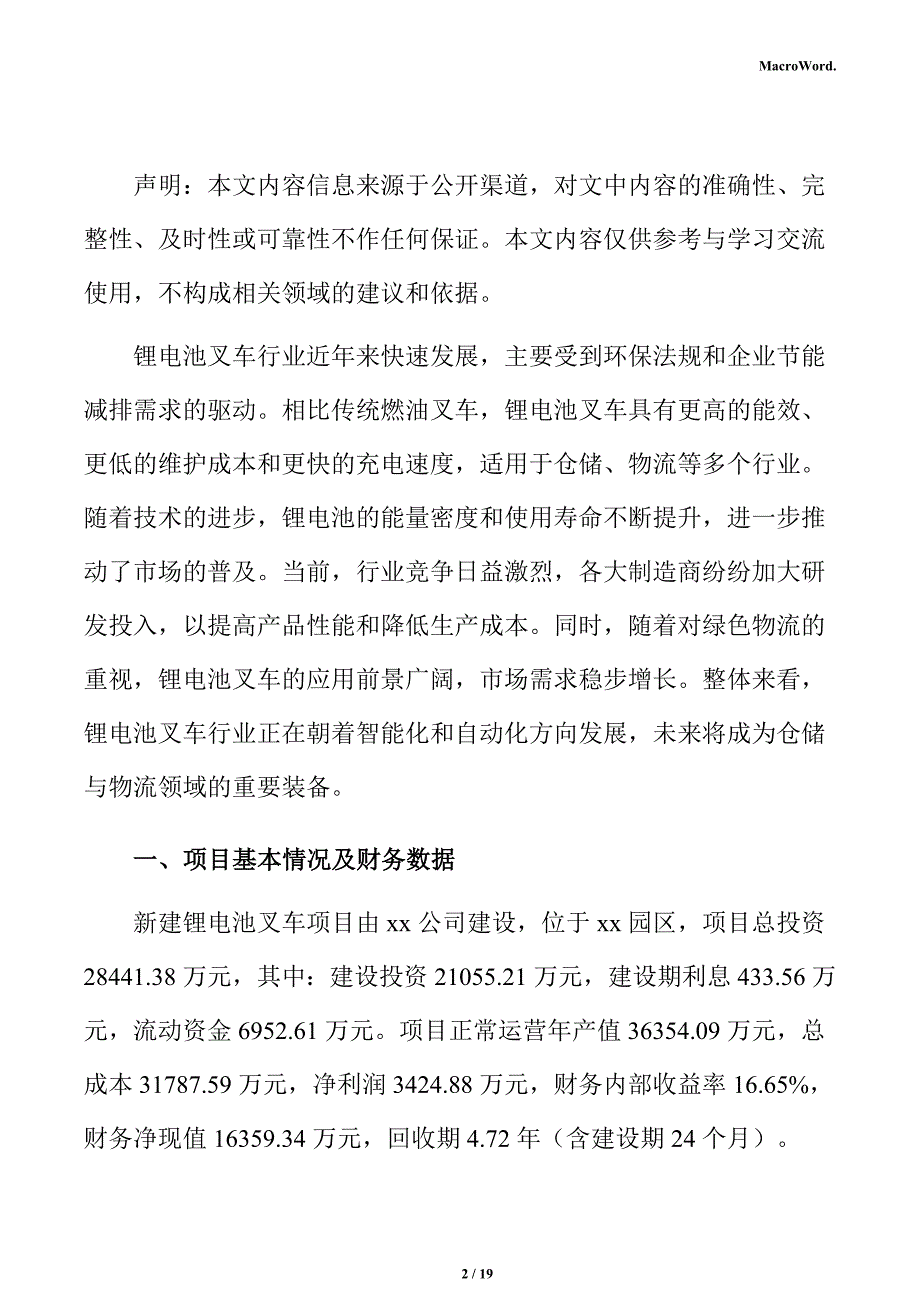 MacroWord.

声明：本文内容信息来源于公开渠道，对文中内容的准确性、完整性、及时性或可靠性不作任何保证。本文内容仅供参考与学习交流使用，不构成相关领域的建议和依据。

锂电池叉车行业近年来快速发展，主要受到环保法规和企业节能减排需求的驱动。相比传统燃油叉车，锂电池叉车具有更高的能效、更低的维护成本和更快的充电速度，适用于仓储、物流等多个行业。随着技术的进步，锂电池的能量密度和使用寿命不断提升，进一步推动了市场的普及。当前，行业竞争日益激烈，各大制造商纷纷加大研发投入，以提高产品性能和降低生产成本。同时，随着对绿色物流的重视，锂电池叉车的应用前景广阔，市场需求稳步增长。整体来看，锂电池叉车行业正在朝着智能化和自动化方向发展，未来将成为仓储与物流领域的重要装备。

一、项目基本情况及财务数据

新建锂电池叉车项目由 xx 公司建设，位于 xx 园区，项目总投资 28441.38 万元，其中：建设投资 21055.21 万元，建设期利息 433.56 万元，流动资金 6952.61 万元。项目正常运营年产值 36354.09 万元，总成本 31787.59 万元，净利润 3424.88 万元，财务内部收益率 16.65%，财务净现值 16359.34 万元，回收期 4.72 年（含建设期 24 个月）。

2 / 19